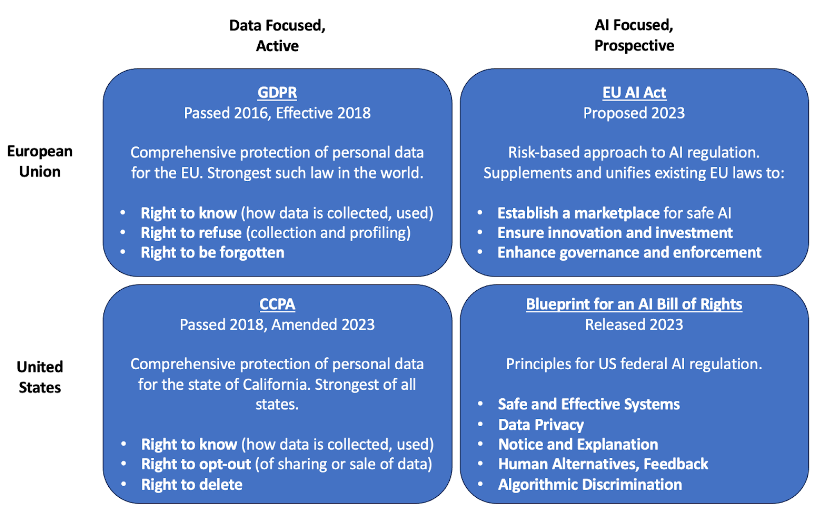 Data Focused, Active

AI Focused, Prospective

European Union

GDPR
Passed 2016, Effective 2018

Comprehensive protection of personal data for the EU. Strongest such law in the world.

• Right to know (how data is collected, used)
• Right to refuse (collection and profiling)
• Right to be forgotten

EU AI Act
Proposed 2023

Risk-based approach to AI regulation. Supplements and unifies existing EU laws to:

• Establish a marketplace for safe AI
• Ensure innovation and investment
• Enhance governance and enforcement

United States

CCPA
Passed 2018, Amended 2023

Comprehensive protection of personal data for the state of California. Strongest of all states.

• Right to know (how data is collected, used)
• Right to opt-out (of sharing or sale of data)
• Right to delete

Blueprint for an AI Bill of Rights
Released 2023

Principles for US federal AI regulation.

• Safe and Effective Systems
• Data Privacy
• Notice and Explanation
• Human Alternatives, Feedback
• Algorithmic Discrimination